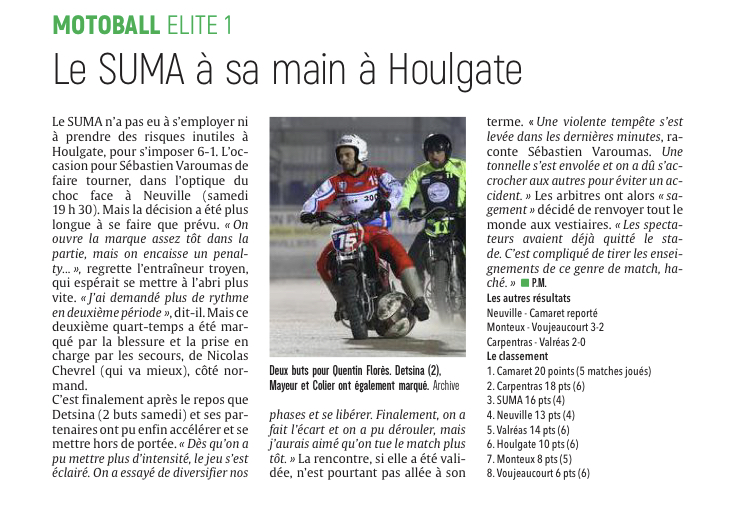 MOTOBALL ELITE 1

Le SUMA à sa main à Houlgate

Le SUMA n'a pas eu à s'employer ni à prendre des risques inutiles à Houlgate, pour s'imposer 6-1. L'occasion pour Sébastien Varoumas de faire tourner, dans l'optique du choc face à Neuville (samedi 19 h 30). Mais la décision a été plus longue à se faire que prévu. « On ouvre la marque assez tôt dans la partie, mais on encaisse un penalty... », regrette l'entraîneur troyen, qui espérait se mettre à l'abri plus vite. « J'ai demandé plus de rythme en deuxième période », dit-il. Mais ce deuxième quart-temps a été marqué par la blessure et la prise en charge par les secours, de Nicolas Chevrel (qui va mieux), côté normand.

C'est finalement après le repos que Detsina (2 buts samedi) et ses partenaires ont pu enfin accélérer et se mettre hors de portée. « Dès qu'on a pu mettre plus d'intensité, le jeu s'est éclairé. On a essayé de diversifier nos phases et se libérer. Finalement, on a fait l'écart et on a pu dérouler, mais j'aurais aimé qu'on tue le match plus tôt. » La rencontre, si elle a été validée, n'est pourtant pas allée à son terme. « Une violente tempête s'est levée dans les dernières minutes, raconte Sébastien Varoumas. Une tonnelle s'est envolée et on a dû s'accrocher aux autres pour éviter un accident. » Les arbitres ont alors « sagement » décidé de renvoyer tout le monde aux vestiaires. « Les spectateurs avaient déjà quitté le stade. C'est compliqué de tirer les enseignements de ce genre de match, haché. » P.M.

Deux buts pour Quentin Florès. Detsina (2), Mayeur et Colier ont également marqué. Archive

Les autres résultats
Neuville - Camaret reporté
Monteux - Voujeaucourt 3-2
Carpentras - Valréas 2-0

Le classement
1. Camaret 20 points (5 matches joués)
2. Carpentras 18 pts (6)
3. SUMA 16 pts (4)
4. Neuville 13 pts (4)
5. Valréas 14 pts (6)
6. Houlgate 10 pts (6)
7. Monteux 8 pts (5)
8. Voujeaucourt 6 pts (6)